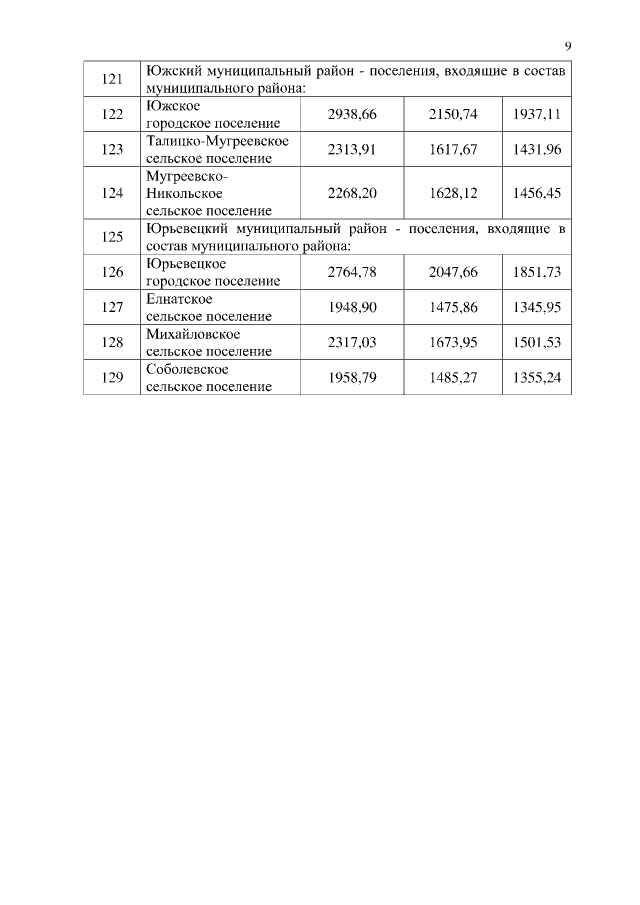 9

| | | | | |
|---|---|---|---|---|
| 121 | Южский муниципальный район - поселения, входящие в состав муниципального района: | | | |
| 122 | Южское городское поселение | 2938,66 | 2150,74 | 1937,11 |
| 123 | Талицко-Мугреевское сельское поселение | 2313,91 | 1617,67 | 1431,96 |
| 124 | Мугреевско-Никольское сельское поселение | 2268,20 | 1628,12 | 1456,45 |
| 125 | Юрьевецкий муниципальный район - поселения, входящие в состав муниципального района: | | | |
| 126 | Юрьевецкое городское поселение | 2764,78 | 2047,66 | 1851,73 |
| 127 | Елнатское сельское поселение | 1948,90 | 1475,86 | 1345,95 |
| 128 | Михайловское сельское поселение | 2317,03 | 1673,95 | 1501,53 |
| 129 | Соболевское сельское поселение | 1958,79 | 1485,27 | 1355,24 |